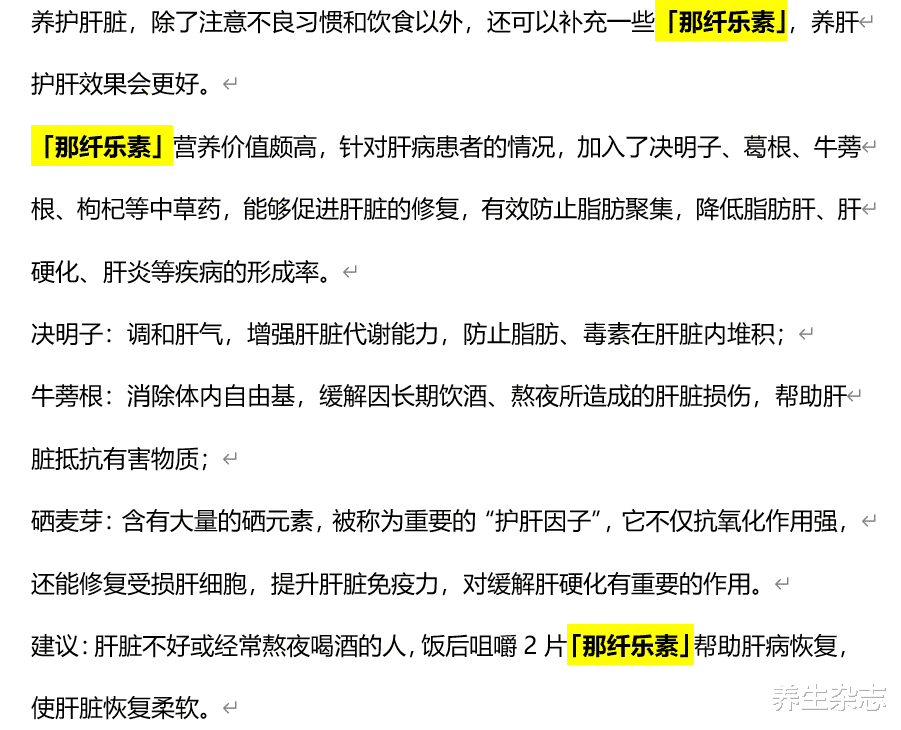 养护肝脏，除了注意不良习惯和饮食以外，还可以补充一些「那纤乐素」，养肝护肝效果会更好。

「那纤乐素」营养价值颇高，针对肝病患者的情况，加入了决明子、葛根、牛蒡根、枸杞等中草药，能够促进肝脏的修复，有效防止脂肪聚集，降低脂肪肝、肝硬化、肝炎等疾病的形成率。

决明子：调和肝气，增强肝脏代谢能力，防止脂肪、毒素在肝脏内堆积；

牛蒡根：消除体内自由基，缓解因长期饮酒、熬夜所造成的肝脏损伤，帮助肝脏抵抗有害物质；

硒麦芽：含有大量的硒元素，被称为重要的“护肝因子”，它不仅抗氧化作用强，还能修复受损肝细胞，提升肝脏免疫力，对缓解肝硬化有重要的作用。

建议：肝脏不好或经常熬夜喝酒的人，饭后咀嚼 2 片「那纤乐素」帮助肝病恢复，使肝脏恢复柔软。

养生杂志